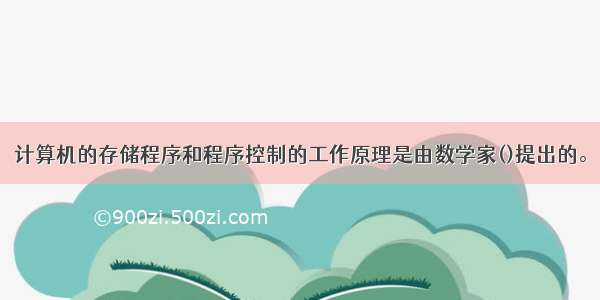 计算机的存储程序和程序控制的工作原理是由数学家()提出的。

©900zi.500zi.com